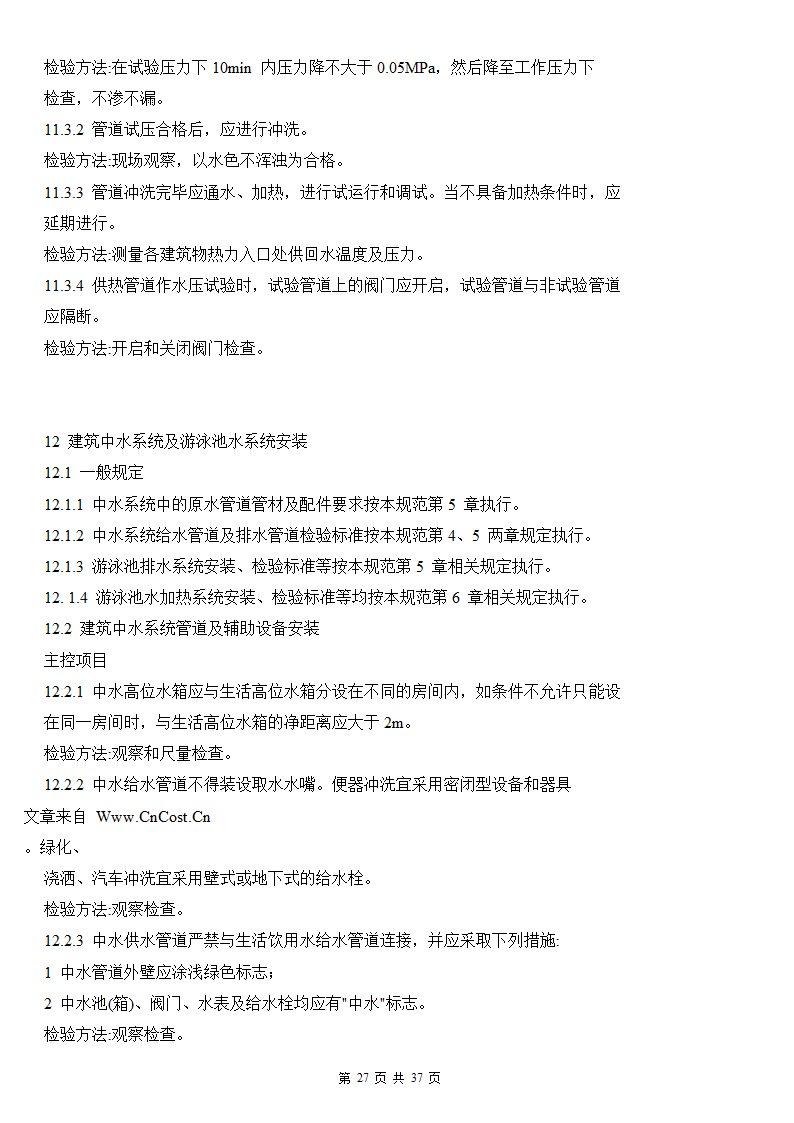 检验方法:在试验压力下 10min 内压力降不大于 0.05MPa，然后降至工作压力下检查，不渗不漏。

11.3.2 管道试压合格后，应进行冲洗。

检验方法:现场观察，以水色不浑浊为合格。

11.3.3 管道冲洗完毕应通水、加热，进行试运行和调试。当不具备加热条件时，应延期进行。

检验方法:测量各建筑物热力入口处供回水温度及压力。

11.3.4 供热管道作水压试验时，试验管道上的阀门应开启，试验管道与非试验管道应隔断。

检验方法:开启和关闭阀门检查。

12 建筑中水系统及游泳池水系统安装

12.1 一般规定

12.1.1 中水系统中的原水管道管材及配件要求按本规范第 5 章执行。

12.1.2 中水系统给水管道及排水管道检验标准按本规范第 4、5 两章规定执行。

12.1.3 游泳池排水系统安装、检验标准等按本规范第 5 章相关规定执行。

12. 1.4 游泳池水加热系统安装、检验标准等均按本规范第 6 章相关规定执行。

12.2 建筑中水系统管道及辅助设备安装

主控项目

12.2.1 中水高位水箱应与生活高位水箱分设在不同的房间内，如条件不允许只能设在同一房间时，与生活高位水箱的净距离应大于 2m。

检验方法:观察和尺量检查。

12.2.2 中水给水管道不得装设取水水嘴。便器冲洗宜采用密闭型设备和器具

文章来自 Www.CnCost.Cn

。绿化、

浇洒、汽车冲洗宜采用壁式或地下式的给水栓。

检验方法:观察检查。

12.2.3 中水供水管道严禁与生活饮用水给水管道连接，并应采取下列措施:

1 中水管道外壁应涂浅绿色标志；

2 中水池(箱)、阀门、水表及给水栓均应有"中水"标志。

检验方法:观察检查。

第 27 页 共 37 页